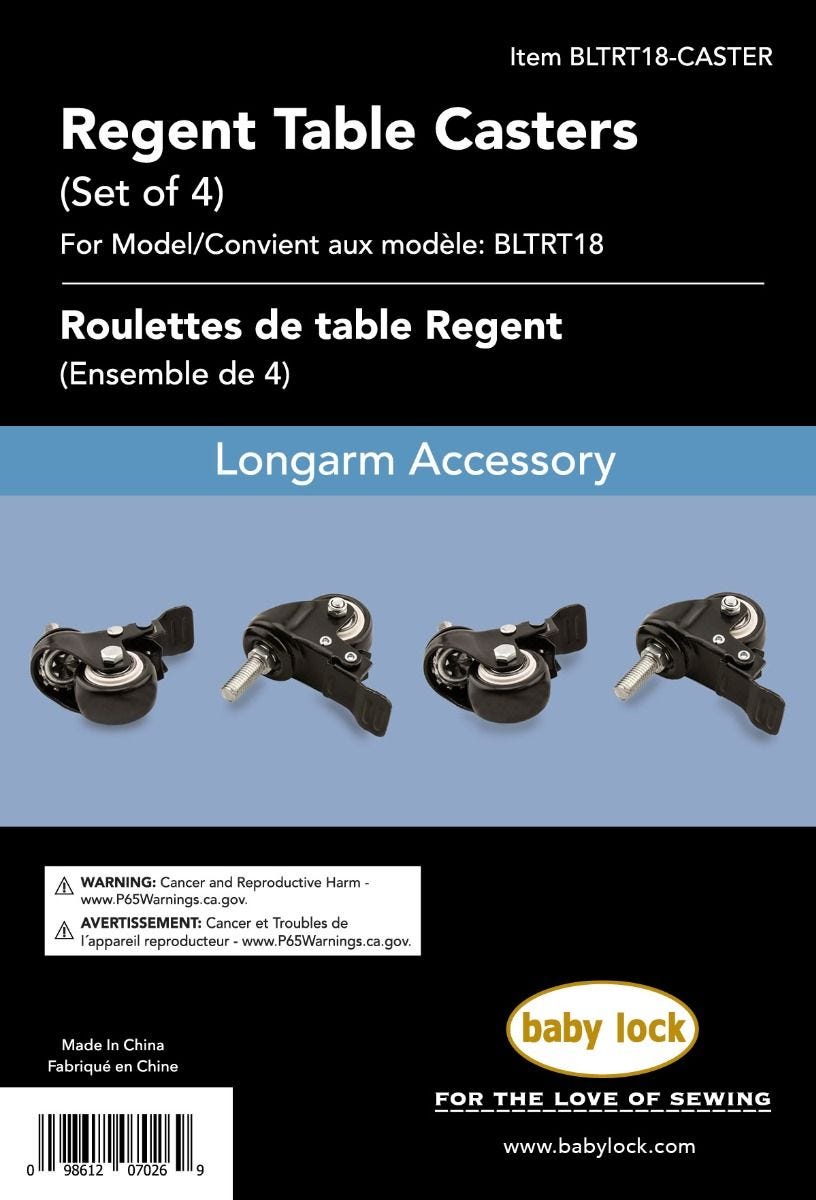 Item BLTRT18-CASTER

Regent Table Casters
(Set of 4)
For Model/Convient aux modèle: BLTRT18

Roulettes de table Regent
(Ensemble de 4)

Longarm Accessory

WARNING: Cancer and Reproductive Harm - www.P65Warnings.ca.gov.
AVERTISSEMENT: Cancer et Troubles de l´appareil reproducteur - www.P65Warnings.ca.gov.

Made In China
Fabriqué en Chine

0 98612 07026 9

baby lock

FOR THE LOVE OF SEWING

www.babylock.com